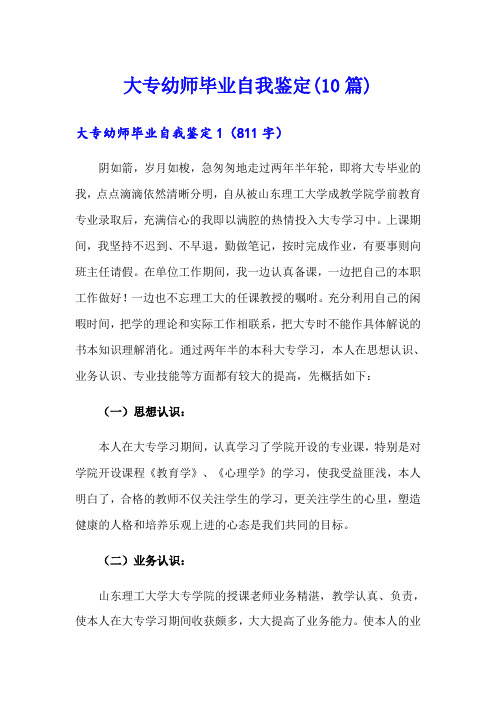 大专幼师毕业自我鉴定(10篇)

大专幼师毕业自我鉴定1（811字）

阴如箭，岁月如梭，急匆匆地走过两年半年轮，即将大专毕业的我，点点滴滴依然清晰分明，自从被山东理工大学成教学院学前教育专业录取后，充满信心的我即以满腔的热情投入大专学习中。上课期间，我坚持不迟到、不早退，勤做笔记，按时完成作业，有要事则向班主任请假。在单位工作期间，我一边认真备课，一边把自己的本职工作做好！一边也不忘理工大的任课教授的嘱咐。充分利用自己的闲暇时间，把学的理论和实际工作相联系，把大专时不能作具体解说的书本知识理解消化。通过两年半的本科大专学习，本人在思想认识、业务认识、专业技能等方面都有较大的提高，先概括如下：

（一）思想认识：

本人在大专学习期间，认真学习了学院开设的专业课，特别是对学院开设课程《教育学》、《心理学》的学习，使我受益匪浅，本人明白了，合格的教师不仅关注学生的学习，更关注学生的心里，塑造健康的人格和培养乐观上进的心态是我们共同的目标。

（二）业务认识：

山东理工大学大专学院的授课老师业务精湛，教学认真、负责，使本人在大专学习期间收获颇多，大大提高了业务能力。使本人的业